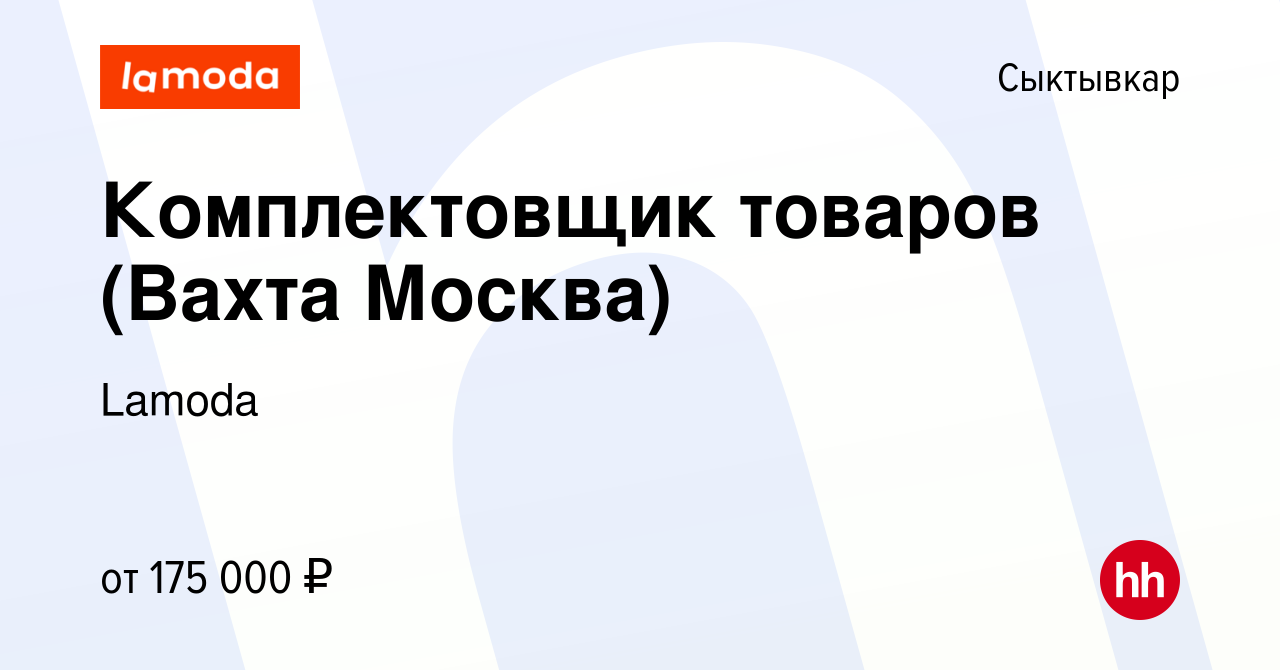 lamoda

Сыктывкар

Комплектовщик товаров (Вахта Москва)

Lamoda

от 175 000 ₽

hh